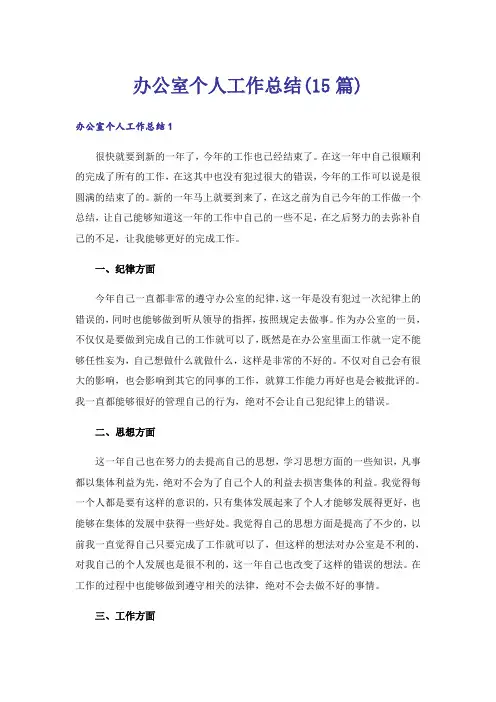 办公室个人工作总结(15篇)

办公室个人工作总结1

很快就要到新的一年了，今年的工作也已经结束了。在这一年中自己很顺利的完成了所有的工作，在这其中也没有犯过很大的错误，今年的工作可以说是很圆满的结束了的。新的一年马上就要到来了，在这之前为自己今年的工作做一个总结，让自己能够知道这一年的工作中自己的一些不足，在之后努力的去弥补自己的不足，让我能够更好的完成工作。

一、纪律方面

今年自己一直都非常的遵守办公室的纪律，这一年是没有犯过一次纪律上的错误的，同时也能够做到听从领导的指挥，按照规定去做事。作为办公室的一员，不仅仅是要做到完成自己的工作就可以了，既然是在办公室里面工作就一定不能够任性妄为，自己想做什么就做什么，这样是非常的不好的。不仅对自己会有很大的影响，也会影响到其它的同事的工作，就算工作能力再好也是会被批评的。我一直都能够很好的管理自己的行为，绝对不会让自己犯纪律上的错误。

二、思想方面

这一年自己也在努力的去提高自己的思想，学习思想方面的一些知识，凡事都以集体利益为先，绝对不会为了自己个人的利益去损害集体的利益。我觉得每一个人都是要有这样的意识的，只有集体发展起来了个人才能够发展得更好，也能够在集体的发展中获得一些好处。我觉得自己的思想方面是提高了不少的，以前我一直觉得自己只要完成了工作就可以了，但这样的想法对办公室是不利的，对我自己的个人发展也是很不利的，这一年自己也改变了这样的错误的想法。在工作的过程中也能够做到遵守相关的法律，绝对不会去做不好的事情。

三、工作方面